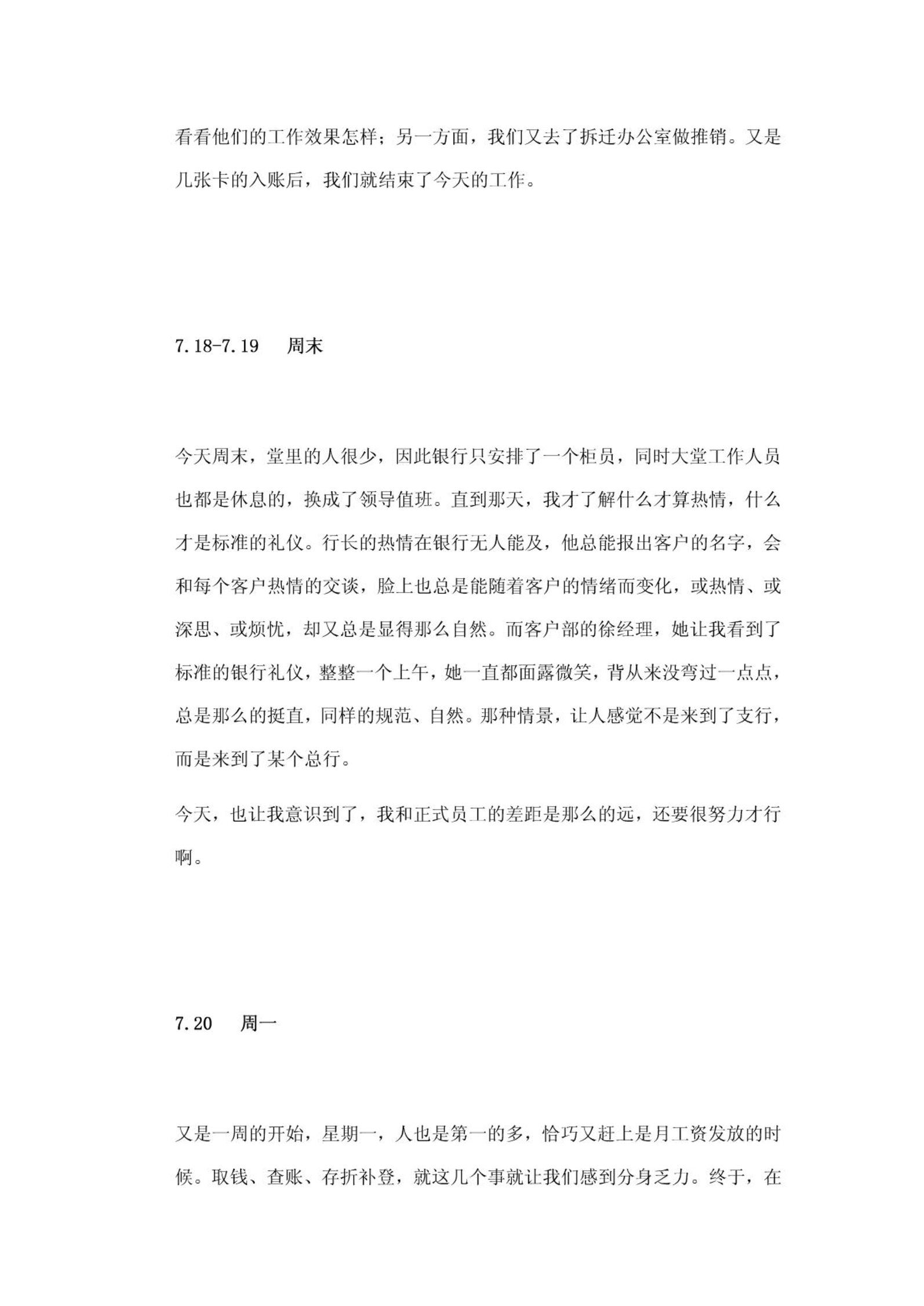 看看他们的工作效果怎样；另一方面，我们又去了拆迁办公室做推销。又是几张卡的入账后，我们就结束了今天的工作。

7.18-7.19　周末

今天周末，堂里的人很少，因此银行只安排了一个柜员，同时大堂工作人员也都是休息的，换成了领导值班。直到那天，我才了解什么才算热情，什么才是标准的礼仪。行长的热情在银行无人能及，他总能报出客户的名字，会和每个客户热情的交谈，脸上也总是能随着客户的情绪而变化，或热情、或深思、或烦忧，却又总是显得那么自然。而客户部的徐经理，她让我看到了标准的银行礼仪，整整一个上午，她一直都面露微笑，背从来没弯过一点点，总是那么的挺直，同样的规范、自然。那种情景，让人感觉不是来到了支行，而是来到了某个总行。

今天，也让我意识到了，我和正式员工的差距是那么的远，还要很努力才行啊。

7.20　周一

又是一周的开始，星期一，人也是第一的多，恰巧又赶上是月工资发放的时候。取钱、查账、存折补登，就这几个事就让我们感到分身乏力。终于，在